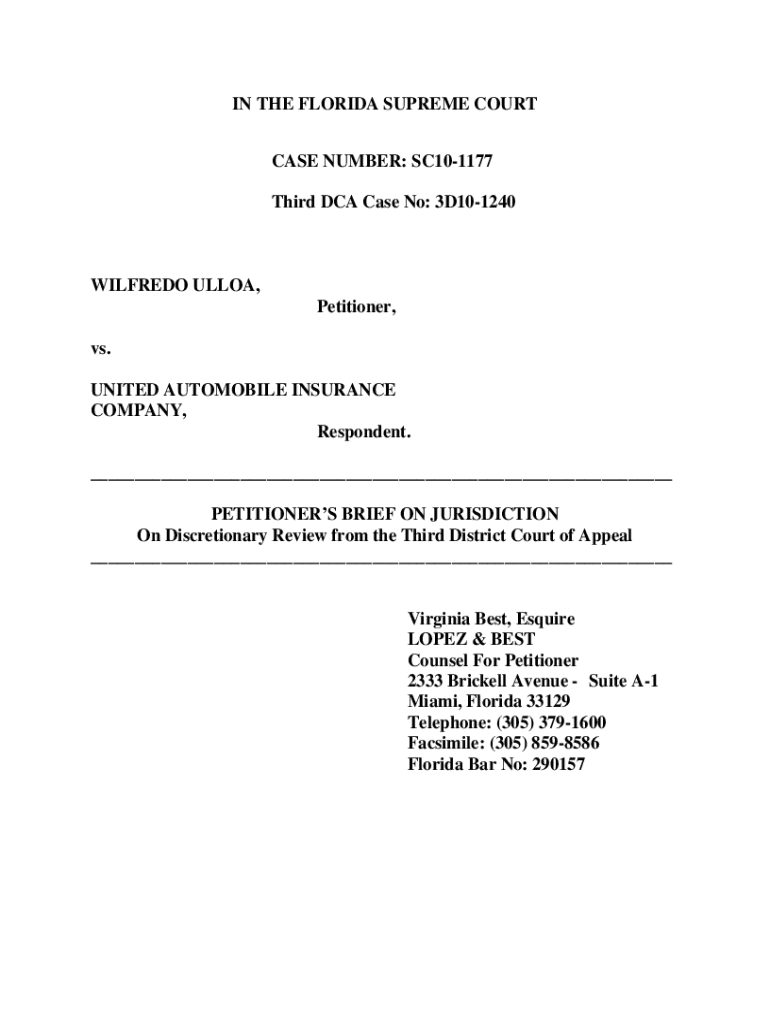 IN THE FLORIDA SUPREME COURT

CASE NUMBER: SC10-1177

Third DCA Case No: 3D10-1240

WILFREDO ULLOA,
Petitioner,

vs.

UNITED AUTOMOBILE INSURANCE COMPANY,
Respondent.

PETITIONER'S BRIEF ON JURISDICTION
On Discretionary Review from the Third District Court of Appeal

Virginia Best, Esquire
LOPEZ & BEST
Counsel For Petitioner
2333 Brickell Avenue - Suite A-1
Miami, Florida 33129
Telephone: (305) 379-1600
Facsimile: (305) 859-8586
Florida Bar No: 290157